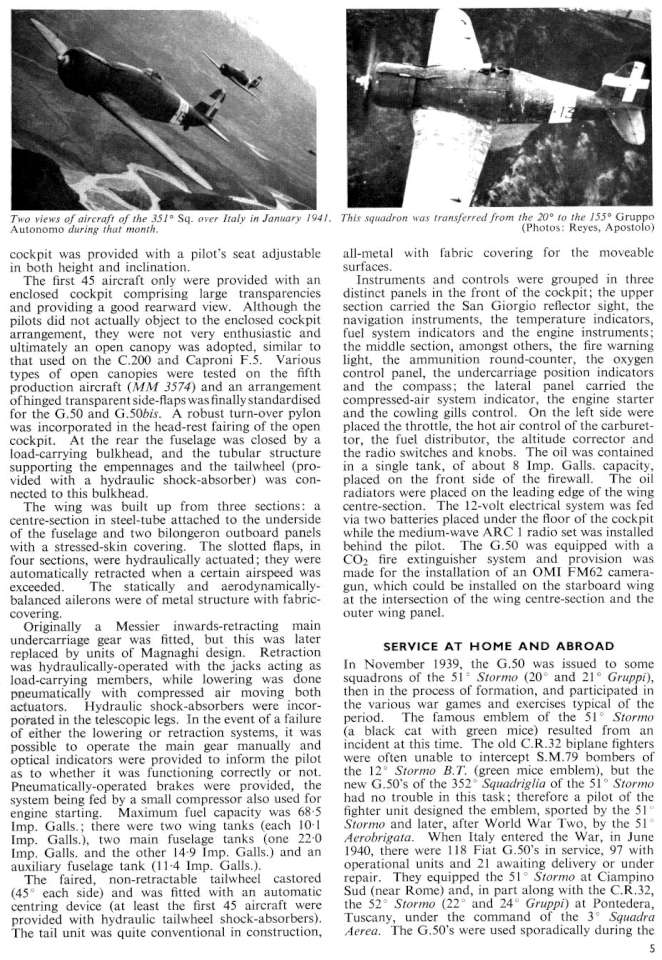 Two views of aircraft of the 351° Sq. over Italy in January 1941. This squadron was transferred from the 20° to the 155° Gruppo Autonomo during that month. (Photos: Reyes, Apostolo)

cockpit was provided with a pilot's seat adjustable in both height and inclination.

The first 45 aircraft only were provided with an enclosed cockpit comprising large transparencies and providing a good rearward view. Although the pilots did not actually object to the enclosed cockpit arrangement, they were not very enthusiastic and ultimately an open canopy was adopted, similar to that used on the C.200 and Caproni F.5. Various types of open canopies were tested on the fifth production aircraft (MM 3574) and an arrangement of hinged transparent side-flaps was finally standardised for the G.50 and G.50bis. A robust turn-over pylon was incorporated in the head-rest fairing of the open cockpit. At the rear the fuselage was closed by a load-carrying bulkhead, and the tubular structure supporting the empennages and the tailwheel (provided with a hydraulic shock-absorber) was connected to this bulkhead.

The wing was built up from three sections: a centre-section in steel-tube attached to the underside of the fuselage and two bilongeron outboard panels with a stressed-skin covering. The slotted flaps, in four sections, were hydraulically actuated; they were automatically retracted when a certain airspeed was exceeded. The statically and aerodynamically-balanced ailerons were of metal structure with fabric-covering.

Originally a Messier inwards-retracting main undercarriage gear was fitted, but this was later replaced by units of Magnaghi design. Retraction was hydraulically-operated with the jacks acting as load-carrying members, while lowering was done pneumatically with compressed air moving both actuators. Hydraulic shock-absorbers were incorporated in the telescopic legs. In the event of a failure of either the lowering or retraction systems, it was possible to operate the main gear manually and optical indicators were provided to inform the pilot as to whether it was functioning correctly or not. Pneumatically-operated brakes were provided, the system being fed by a small compressor also used for engine starting. Maximum fuel capacity was 68·5 Imp. Galls.; there were two wing tanks (each 10·1 Imp. Galls.), two main fuselage tanks (one 22·0 Imp. Galls. and the other 14·9 Imp. Galls.) and an auxiliary fuselage tank (11·4 Imp. Galls.).

The faired, non-retractable tailwheel castored (45° each side) and was fitted with an automatic centring device (at least the first 45 aircraft were provided with hydraulic tailwheel shock-absorbers). The tail unit was quite conventional in construction, all-metal with fabric covering for the moveable surfaces.

Instruments and controls were grouped in three distinct panels in the front of the cockpit; the upper section carried the San Giorgio reflector sight, the navigation instruments, the temperature indicators, fuel system indicators and the engine instruments; the middle section, amongst others, the fire warning light, the ammunition round-counter, the oxygen control panel, the undercarriage position indicators and the compass; the lateral panel carried the compressed-air system indicator, the engine starter and the cowling gills control. On the left side were placed the throttle, the hot air control of the carburettor, the fuel distributor, the altitude corrector and the radio switches and knobs. The oil was contained in a single tank, of about 8 Imp. Galls. capacity, placed on the front side of the firewall. The oil radiators were placed on the leading edge of the wing centre-section. The 12-volt electrical system was fed via two batteries placed under the floor of the cockpit while the medium-wave ARC 1 radio set was installed behind the pilot. The G.50 was equipped with a $CO_2$ fire extinguisher system and provision was made for the installation of an OMI FM62 camera-gun, which could be installed on the starboard wing at the intersection of the wing centre-section and the outer wing panel.

SERVICE AT HOME AND ABROAD

In November 1939, the G.50 was issued to some squadrons of the 51° Stormo (20° and 21° Gruppi), then in the process of formation, and participated in the various war games and exercises typical of the period. The famous emblem of the 51° Stormo (a black cat with green mice) resulted from an incident at this time. The old C.R.32 biplane fighters were often unable to intercept S.M.79 bombers of the 12° Stormo B.T. (green mice emblem), but the new G.50's of the 352° Squadriglia of the 51° Stormo had no trouble in this task; therefore a pilot of the fighter unit designed the emblem, sported by the 51° Stormo and later, after World War Two, by the 51° Aerobrigata. When Italy entered the War, in June 1940, there were 118 Fiat G.50's in service, 97 with operational units and 21 awaiting delivery or under repair. They equipped the 51° Stormo at Ciampino Sud (near Rome) and, in part along with the C.R.32, the 52° Stormo (22° and 24° Gruppi) at Pontedera, Tuscany, under the command of the 3° Squadra Aerea. The G.50's were used sporadically during the

5